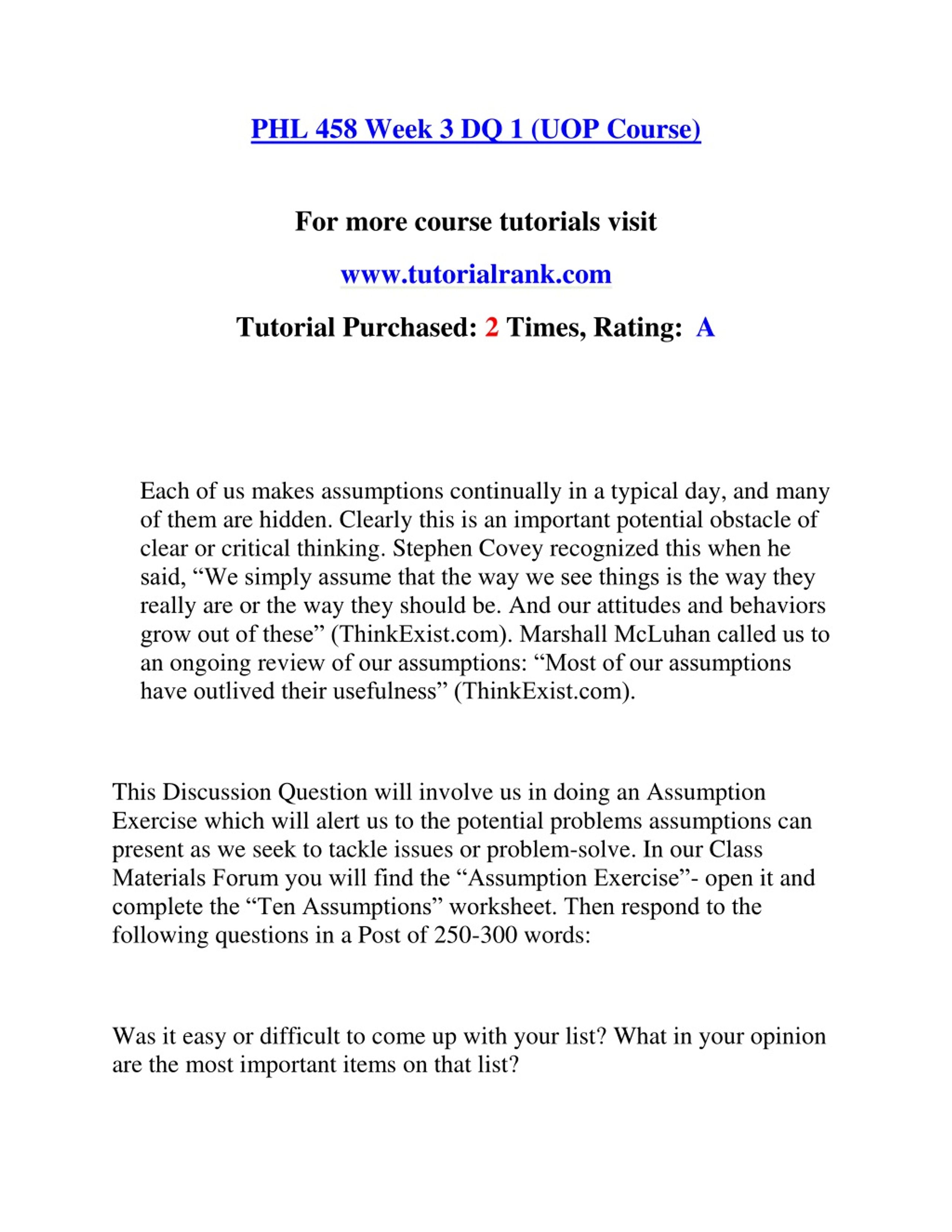 PHL 458 Week 3 DQ 1 (UOP Course)

For more course tutorials visit

www.tutorialrank.com

Tutorial Purchased: 2 Times, Rating: A

Each of us makes assumptions continually in a typical day, and many of them are hidden. Clearly this is an important potential obstacle of clear or critical thinking. Stephen Covey recognized this when he said, “We simply assume that the way we see things is the way they really are or the way they should be. And our attitudes and behaviors grow out of these” (ThinkExist.com). Marshall McLuhan called us to an ongoing review of our assumptions: “Most of our assumptions have outlived their usefulness” (ThinkExist.com).

This Discussion Question will involve us in doing an Assumption Exercise which will alert us to the potential problems assumptions can present as we seek to tackle issues or problem-solve. In our Class Materials Forum you will find the “Assumption Exercise”- open it and complete the “Ten Assumptions” worksheet. Then respond to the following questions in a Post of 250-300 words:

Was it easy or difficult to come up with your list? What in your opinion are the most important items on that list?